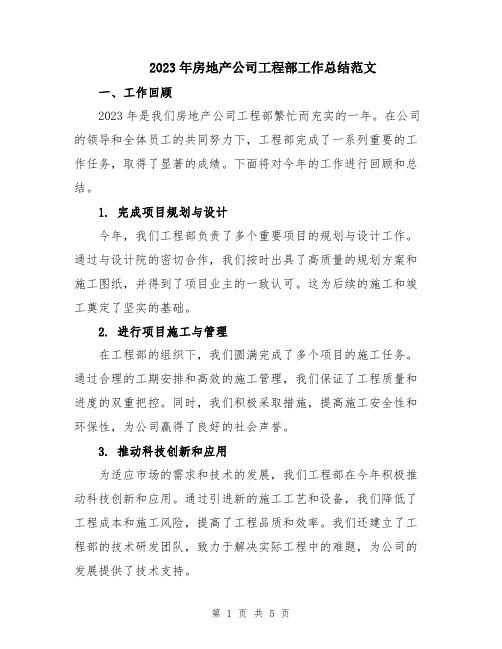 2023年房地产公司工程部工作总结范文

一、工作回顾

2023年是我们房地产公司工程部繁忙而充实的一年。在公司的领导和全体员工的共同努力下，工程部完成了一系列重要的工作任务，取得了显著的成绩。下面将对今年的工作进行回顾和总结。

1. 完成项目规划与设计

今年，我们工程部负责了多个重要项目的规划与设计工作。通过与设计院的密切合作，我们按时出具了高质量的规划方案和施工图纸，并得到了项目业主的一致认可。这为后续的施工和竣工奠定了坚实的基础。

2. 进行项目施工与管理

在工程部的组织下，我们圆满完成了多个项目的施工任务。通过合理的工期安排和高效的施工管理，我们保证了工程质量和进度的双重把控。同时，我们积极采取措施，提高施工安全性和环保性，为公司赢得了良好的社会声誉。

3. 推动科技创新和应用

为适应市场的需求和技术的发展，我们工程部在今年积极推动科技创新和应用。通过引进新的施工工艺和设备，我们降低了工程成本和施工风险，提高了工程品质和效率。我们还建立了工程部的技术研发团队，致力于解决实际工程中的难题，为公司的发展提供了技术支持。

第 1 页 共 5 页